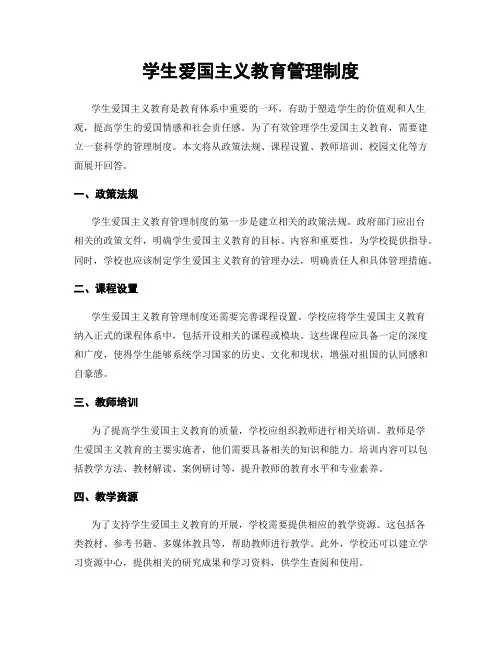 学生爱国主义教育管理制度

学生爱国主义教育是教育体系中重要的一环，有助于塑造学生的价值观和人生观，提高学生的爱国情感和社会责任感。为了有效管理学生爱国主义教育，需要建立一套科学的管理制度。本文将从政策法规、课程设置、教师培训、校园文化等方面展开回答。

一、政策法规

学生爱国主义教育管理制度的第一步是建立相关的政策法规。政府部门应出台相关的政策文件，明确学生爱国主义教育的目标、内容和重要性，为学校提供指导。同时，学校也应该制定学生爱国主义教育的管理办法，明确责任人和具体管理措施。

二、课程设置

学生爱国主义教育管理制度还需要完善课程设置。学校应将学生爱国主义教育纳入正式的课程体系中，包括开设相关的课程或模块。这些课程应具备一定的深度和广度，使得学生能够系统学习国家的历史、文化和现状，增强对祖国的认同感和自豪感。

三、教师培训

为了提高学生爱国主义教育的质量，学校应组织教师进行相关培训。教师是学生爱国主义教育的主要实施者，他们需要具备相关的知识和能力。培训内容可以包括教学方法、教材解读、案例研讨等，提升教师的教育水平和专业素养。

四、教学资源

为了支持学生爱国主义教育的开展，学校需要提供相应的教学资源。这包括各类教材、参考书籍、多媒体教具等，帮助教师进行教学。此外，学校还可以建立学习资源中心，提供相关的研究成果和学习资料，供学生查阅和使用。